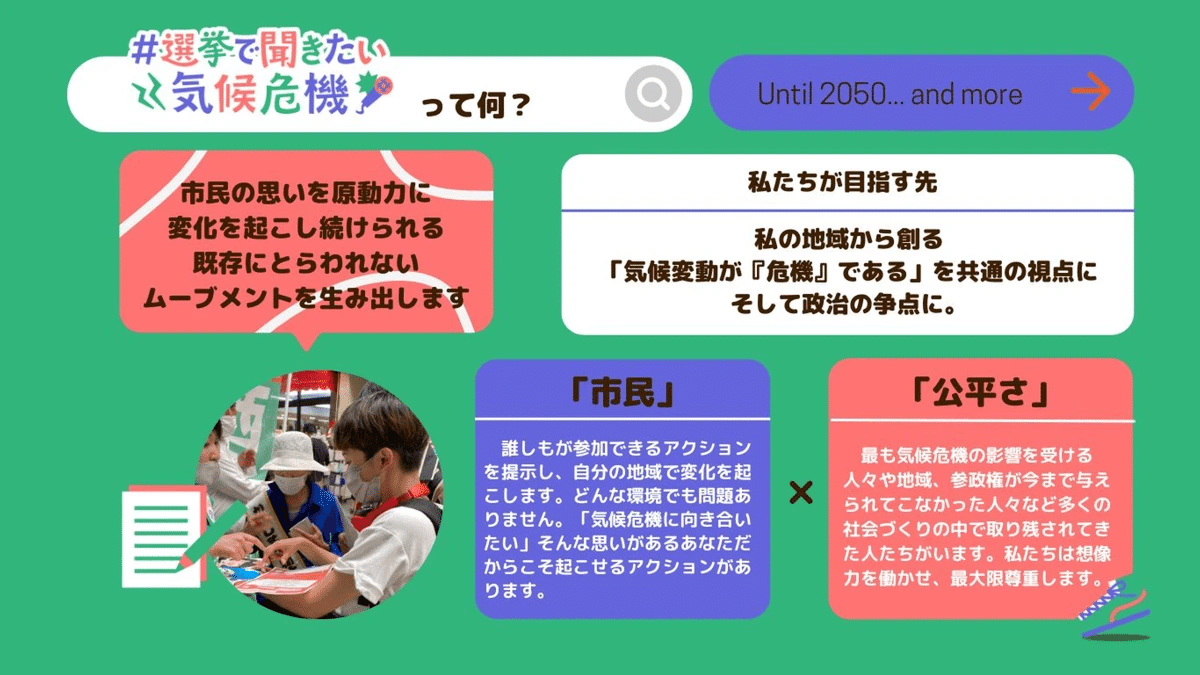 #選挙で聞きたい
気候危機

って何？

Until 2050... and more

市民の思いを原動力に
変化を起こし続けられる
既存にとらわれない
ムーブメントを生み出します

私たちが目指す先

私の地域から創る
「気候変動が『危機』である」を共通の視点に
そして政治の争点に。

「市民」

誰しもが参加できるアクションを提示し、自分の地域で変化を起こします。どんな環境でも問題ありません。「気候危機に向き合いたい」そんな思いがあるあなただからこそ起こせるアクションがあります。

×

「公平さ」

最も気候危機の影響を受ける人々や地域、参政権が今まで与えられてこなかった人々など多くの社会づくりの中で取り残されてきた人たちがいます。私たちは想像力を働かせ、最大限尊重します。